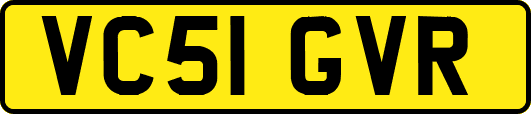 VC51 GVR